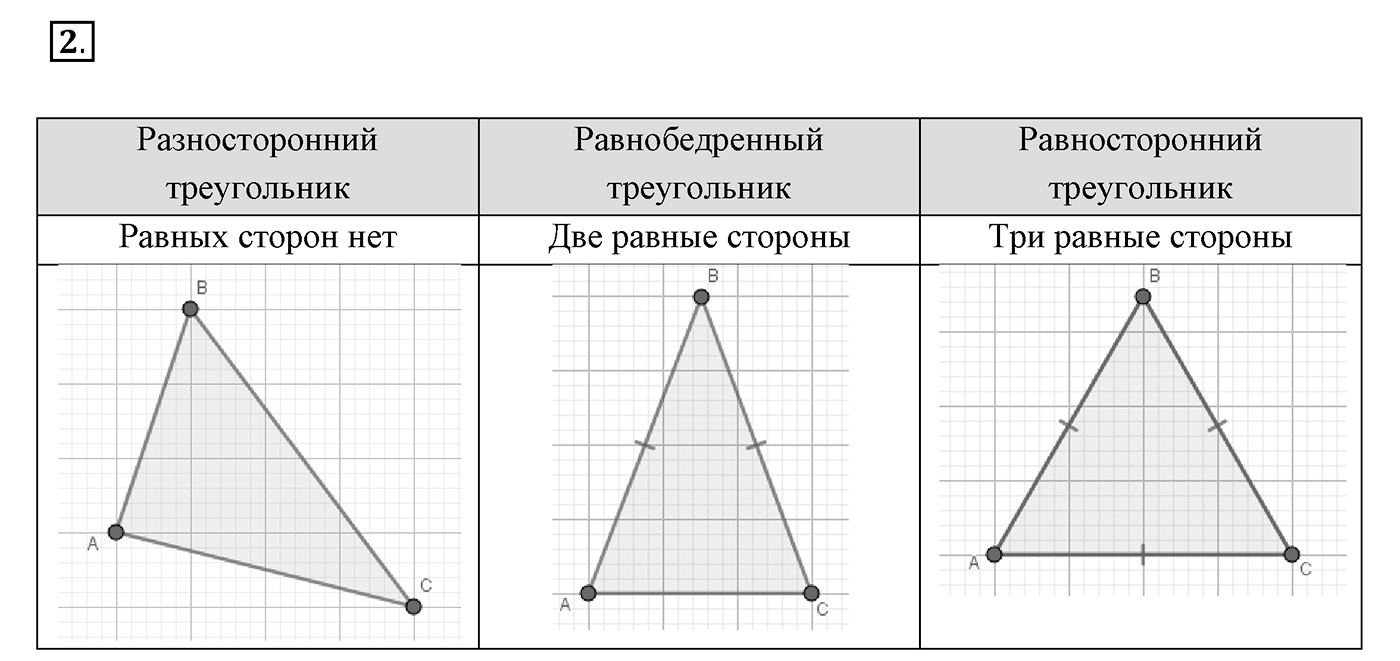 2.

| Разносторонний треугольник | Равнобедренный треугольник | Равносторонний треугольник |
|---|---|---|
| Равных сторон нет | Две равные стороны | Три равные стороны |
| B A C | B A C | B A C |